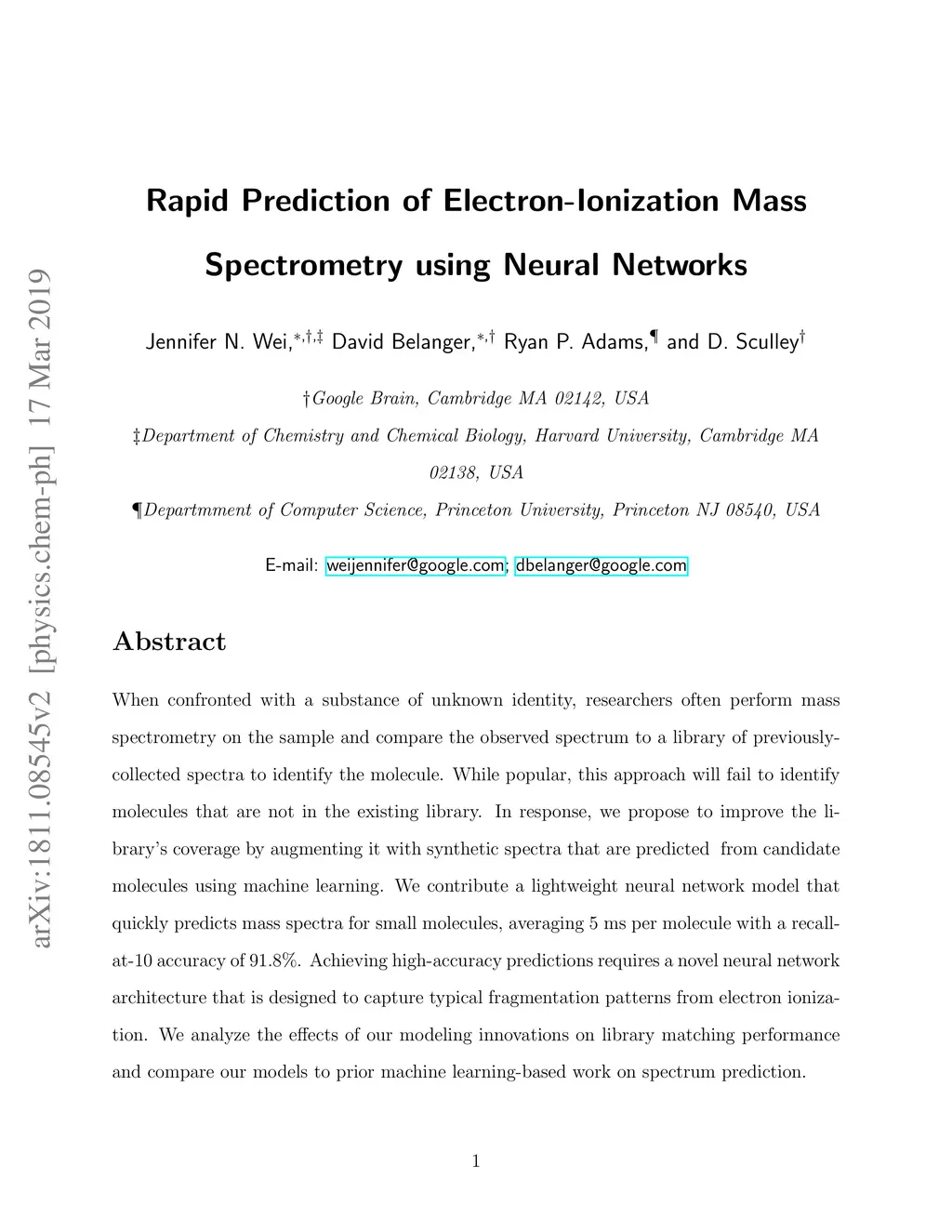 arXiv:1811.08545v2 [physics.chem-ph] 17 Mar 2019

Rapid Prediction of Electron-Ionization Mass Spectrometry using Neural Networks

Jennifer N. Wei,$^{*,\dagger,\ddagger}$ David Belanger,$^{*,\dagger}$ Ryan P. Adams,$^{\P}$ and D. Sculley$^{\dagger}$

†Google Brain, Cambridge MA 02142, USA

‡Department of Chemistry and Chemical Biology, Harvard University, Cambridge MA 02138, USA

¶Departmment of Computer Science, Princeton University, Princeton NJ 08540, USA

E-mail: weijennifer@google.com; dbelanger@google.com

Abstract

When confronted with a substance of unknown identity, researchers often perform mass spectrometry on the sample and compare the observed spectrum to a library of previously-collected spectra to identify the molecule. While popular, this approach will fail to identify molecules that are not in the existing library. In response, we propose to improve the library's coverage by augmenting it with synthetic spectra that are predicted from candidate molecules using machine learning. We contribute a lightweight neural network model that quickly predicts mass spectra for small molecules, averaging 5 ms per molecule with a recall-at-10 accuracy of 91.8%. Achieving high-accuracy predictions requires a novel neural network architecture that is designed to capture typical fragmentation patterns from electron ionization. We analyze the effects of our modeling innovations on library matching performance and compare our models to prior machine learning-based work on spectrum prediction.

1